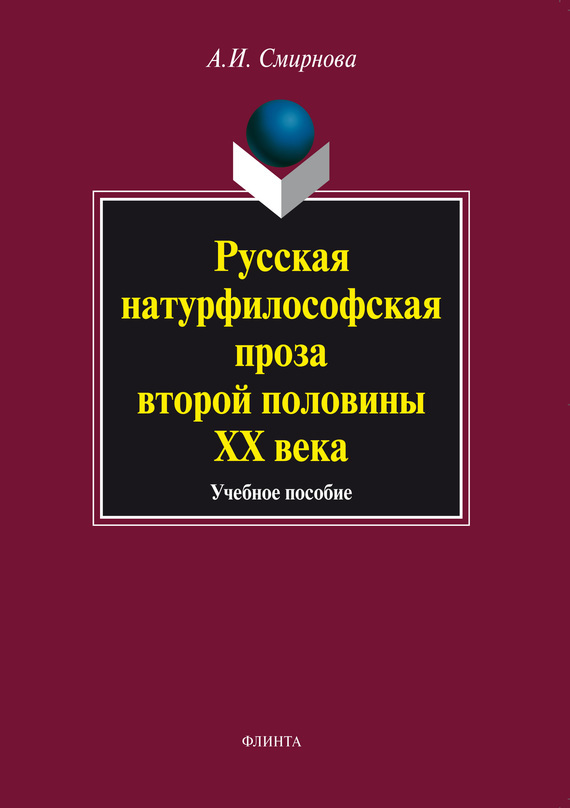 А.И. Смирнова

Русская натурфилософская проза второй половины XX века

Учебное пособие

ФЛИНТА